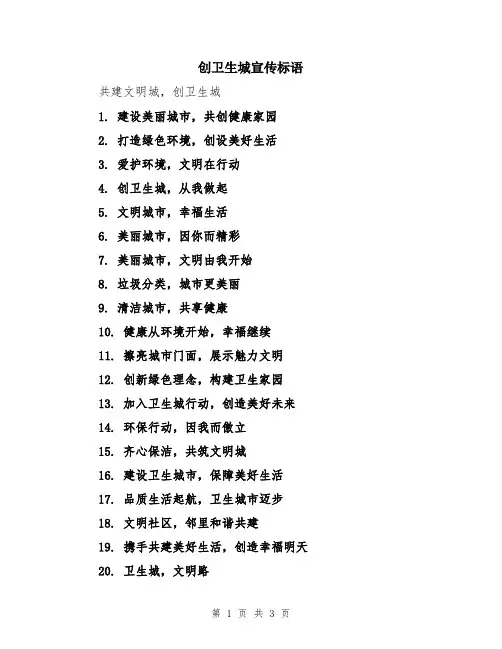 创卫生城宣传标语

共建文明城，创卫生城

1. 建设美丽城市，共创健康家园

2. 打造绿色环境，创设美好生活

3. 爱护环境，文明在行动

4. 创卫生城，从我做起

5. 文明城市，幸福生活

6. 美丽城市，因你而精彩

7. 美丽城市，文明由我开始

8. 垃圾分类，城市更美丽

9. 清洁城市，共享健康

10. 健康从环境开始，幸福继续

11. 擦亮城市门面，展示魅力文明

12. 创新绿色理念，构建卫生家园

13. 加入卫生城行动，创造美好未来

14. 环保行动，因我而傲立

15. 齐心保洁，共筑文明城

16. 建设卫生城市，保障美好生活

17. 品质生活起航，卫生城市迈步

18. 文明社区，邻里和谐共建

19. 携手共建美好生活，创造幸福明天

20. 卫生城，文明路

第 1 页 共 3 页